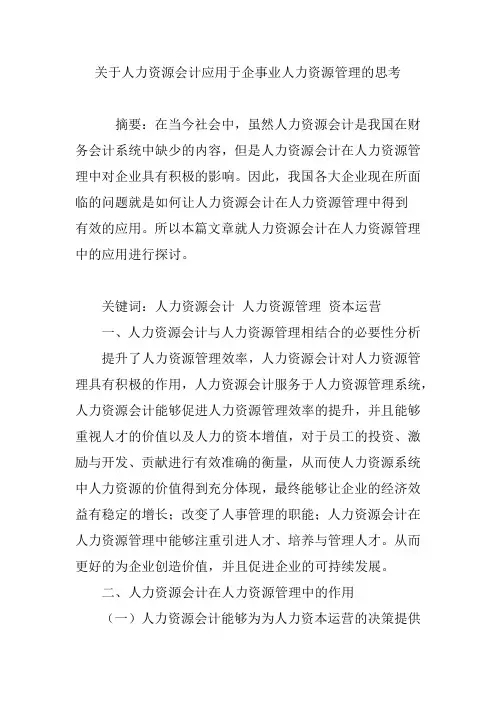 关于人力资源会计应用于企事业人力资源管理的思考

摘要：在当今社会中，虽然人力资源会计是我国在财务会计系统中缺少的内容，但是人力资源会计在人力资源管理中对企业具有积极的影响。因此，我国各大企业现在所面临的问题就是如何让人力资源会计在人力资源管理中得到有效的应用。所以本篇文章就人力资源会计在人力资源管理中的应用进行探讨。

关键词：人力资源会计 人力资源管理 资本运营

一、人力资源会计与人力资源管理相结合的必要性分析

提升了人力资源管理效率，人力资源会计对人力资源管理具有积极的作用，人力资源会计服务于人力资源管理系统，人力资源会计能够促进人力资源管理效率的提升，并且能够重视人才的价值以及人力的资本增值，对于员工的投资、激励与开发、贡献进行有效准确的衡量，从而使人力资源系统中人力资源的价值得到充分体现，最终能够让企业的经济效益有稳定的增长；改变了人事管理的职能；人力资源会计在人力资源管理中能够注重引进人才、培养与管理人才。从而更好的为企业创造价值，并且促进企业的可持续发展。

二、人力资源会计在人力资源管理中的作用

（一）人力资源会计能够为为人力资本运营的决策提供